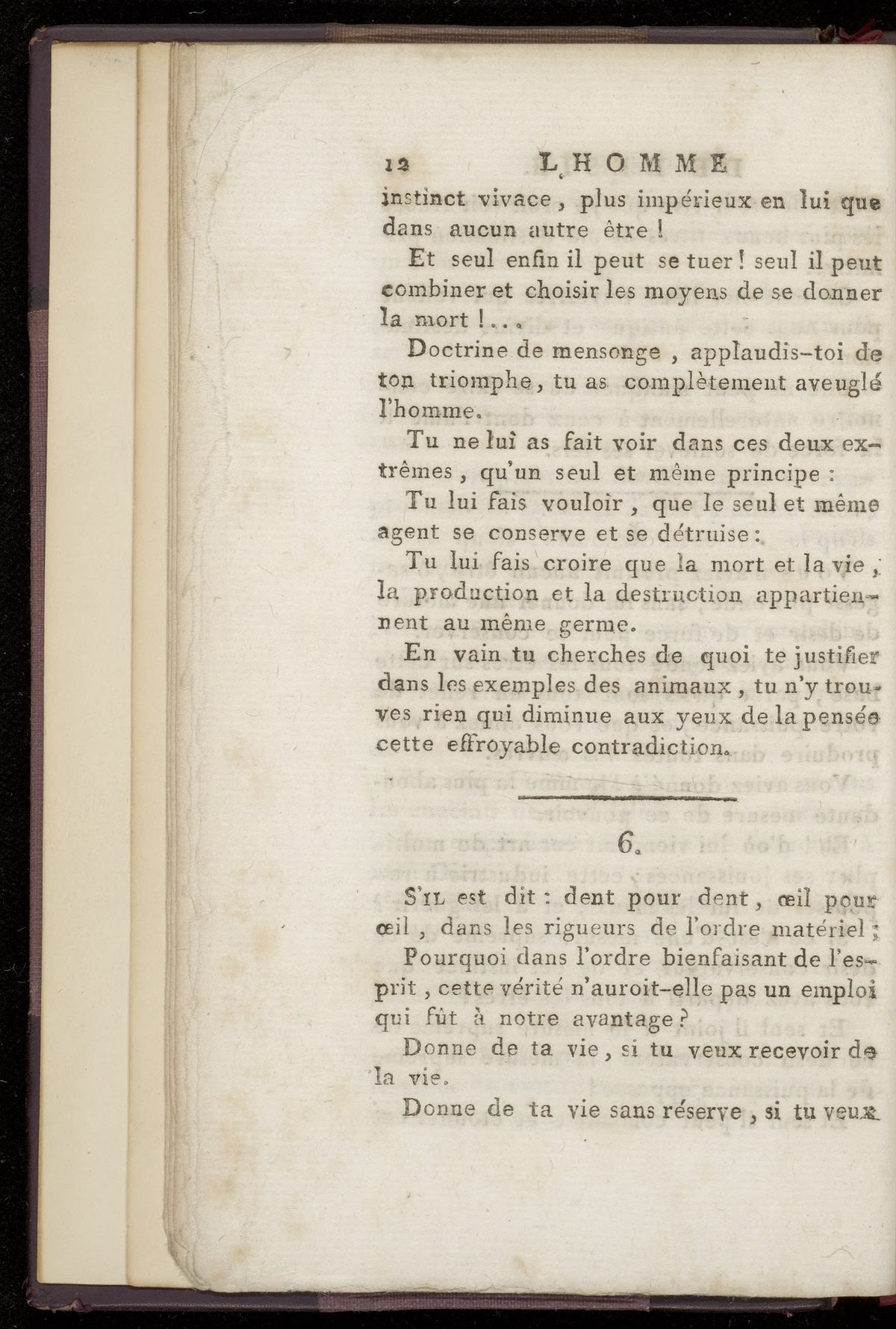 12 L'HOMME

instinct vivace, plus impérieux en lui que dans aucun autre être !

Et seul enfin il peut se tuer ! seul il peut combiner et choisir les moyens de se donner la mort !...

Doctrine de mensonge, applaudis-toi de ton triomphe, tu as complètement aveuglé l'homme.

Tu ne lui as fait voir dans ces deux extrêmes, qu'un seul et même principe :

Tu lui fais vouloir, que le seul et même agent se conserve et se détruise :

Tu lui fais croire que la mort et la vie, la production et la destruction appartiennent au même germe.

En vain tu cherches de quoi te justifier dans les exemples des animaux, tu n'y trouves rien qui diminue aux yeux de la pensée cette effroyable contradiction.

6.

S'il est dit : dent pour dent, œil pour œil, dans les rigueurs de l'ordre matériel ;

Pourquoi dans l'ordre bienfaisant de l'esprit, cette vérité n'auroit-elle pas un emploi qui fût à notre avantage ?

Donne de ta vie, si tu veux recevoir de la vie.

Donne de ta vie sans réserve, si tu veux